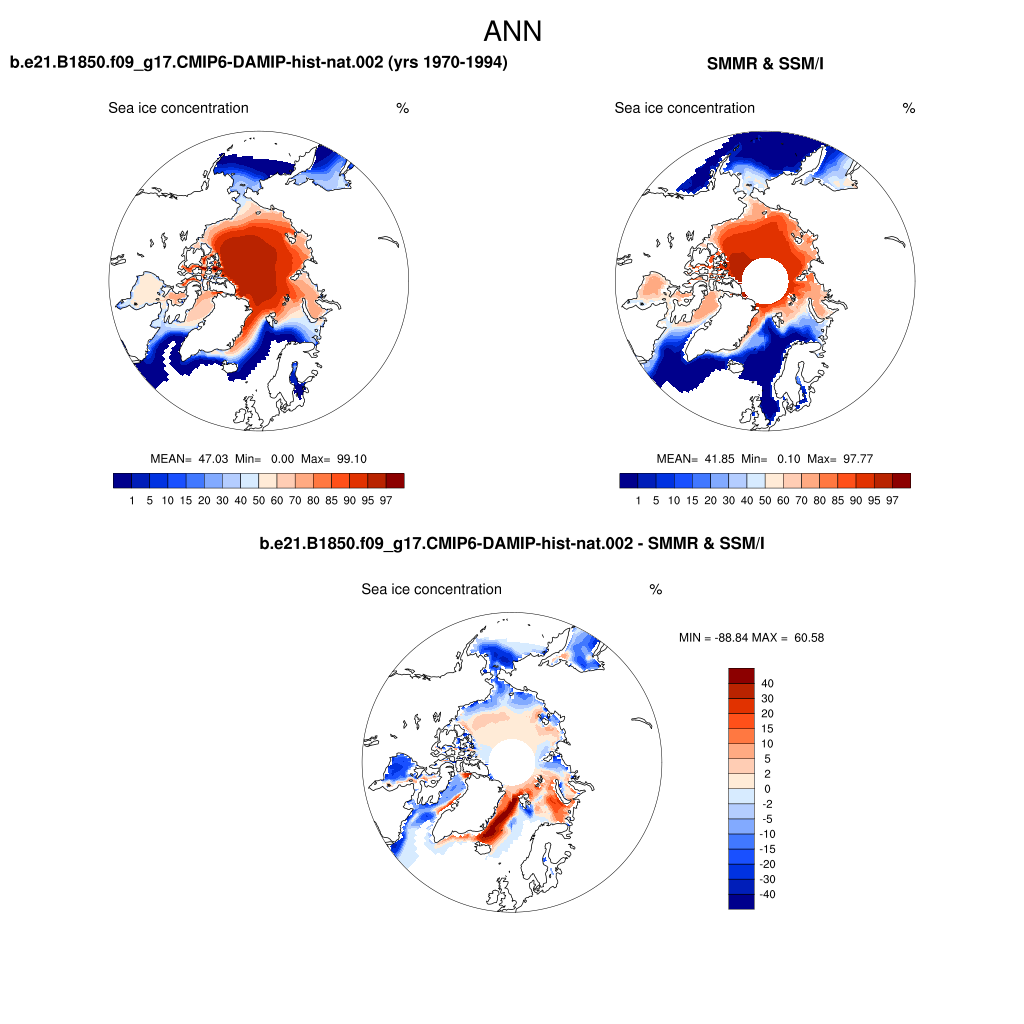 ANN

b.e21.B1850.f09_g17.CMIP6-DAMIP-hist-nat.002 (yrs 1970-1994)

Sea ice concentration %

MEAN= 47.03 Min= 0.00 Max= 99.10

1 5 10 15 20 30 40 50 60 70 80 85 90 95 97

SMMR & SSM/I

Sea ice concentration %

MEAN= 41.85 Min= 0.10 Max= 97.77

1 5 10 15 20 30 40 50 60 70 80 85 90 95 97

b.e21.B1850.f09_g17.CMIP6-DAMIP-hist-nat.002 - SMMR & SSM/I

Sea ice concentration %

MIN = -88.84 MAX = 60.58

40
30
20
15
10
5
2
0
-2
-5
-10
-15
-20
-30
-40